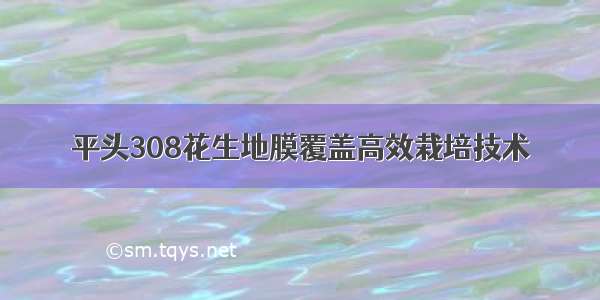 平头308花生地膜覆盖高效栽培技术

©sm.tqys.net